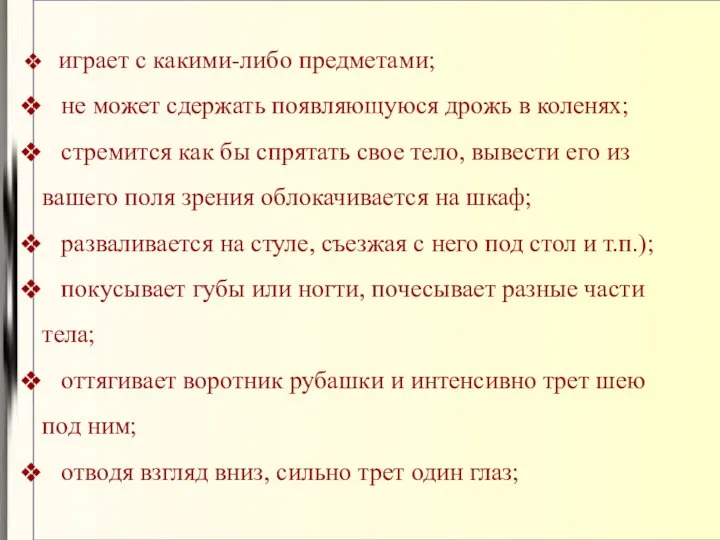 ❖ играет с какими-либо предметами;

❖ не может сдержать появляющуюся дрожь в коленях;

❖ стремится как бы спрятать свое тело, вывести его из вашего поля зрения облокачивается на шкаф;

❖ разваливается на стуле, съезжая с него под стол и т.п.);

❖ покусывает губы или ногти, почесывает разные части тела;

❖ оттягивает воротник рубашки и интенсивно трет шею под ним;

❖ отводя взгляд вниз, сильно трет один глаз;